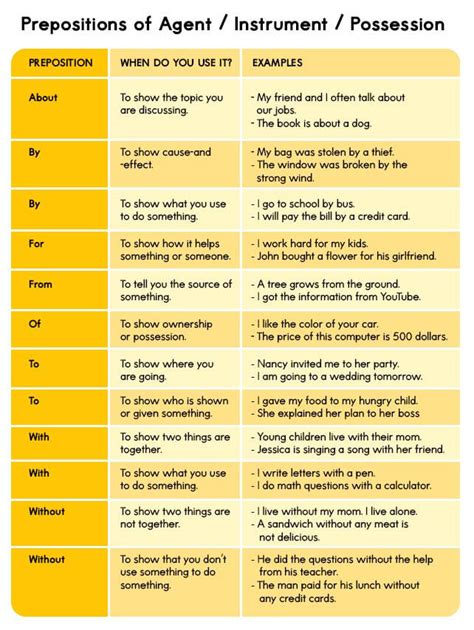 Prepositions of Agent / Instrument / Possession

| PREPOSITION | WHEN DO YOU USE IT? | EXAMPLES |
|---|---|---|
| About | To show the topic you are discussing. | - My friend and I often talk about our jobs. - The book is about a dog. |
| By | To show cause-and -effect. | - My bag was stolen by a thief. - The window was broken by the strong wind. |
| By | To show what you use to do something. | - I go to school by bus. - I will pay the bill by a credit card. |
| For | To show how it helps something or someone. | - I work hard for my kids. - John bought a flower for his girlfriend. |
| From | To tell you the source of something. | - A tree grows from the ground. - I got the information from YouTube. |
| Of | To show ownership or possession. | - I like the color of your car. - The price of this computer is 500 dollars. |
| To | To show where you are going. | - Nancy invited me to her party. - I am going to a wedding tomorrow. |
| To | To show who is shown or given something. | - I gave my food to my hungry child. - She explained her plan to her boss |
| With | To show two things are together. | - Young children live with their mom. - Jessica is singing a song with her friend. |
| With | To show what you use to do something. | - I write letters with a pen. - I do math questions with a calculator. |
| Without | To show two things are not together. | - I live without my mom. I live alone. - A sandwich without any meat is not delicious. |
| Without | To show that you don't use something to do something. | - He did the questions without the help from his teacher. - The man paid for his lunch without any credit cards. |